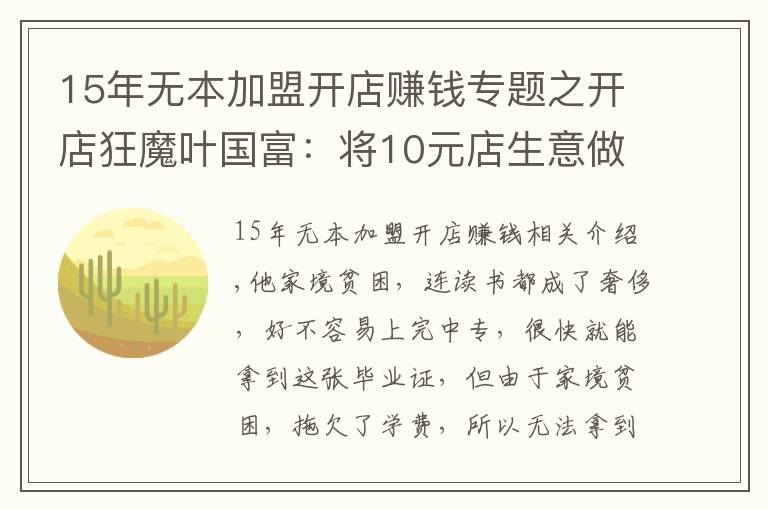 15年无本加盟开店赚钱专题之开店狂魔叶国富：将10元店生意做

15年无本加盟开店赚钱相关介绍，他家境贫困，连读书都成了奢侈，好不容易上完中专，很快就能拿到这张毕业证，但由于家境贫困，拖欠了学费，所以无法拿到